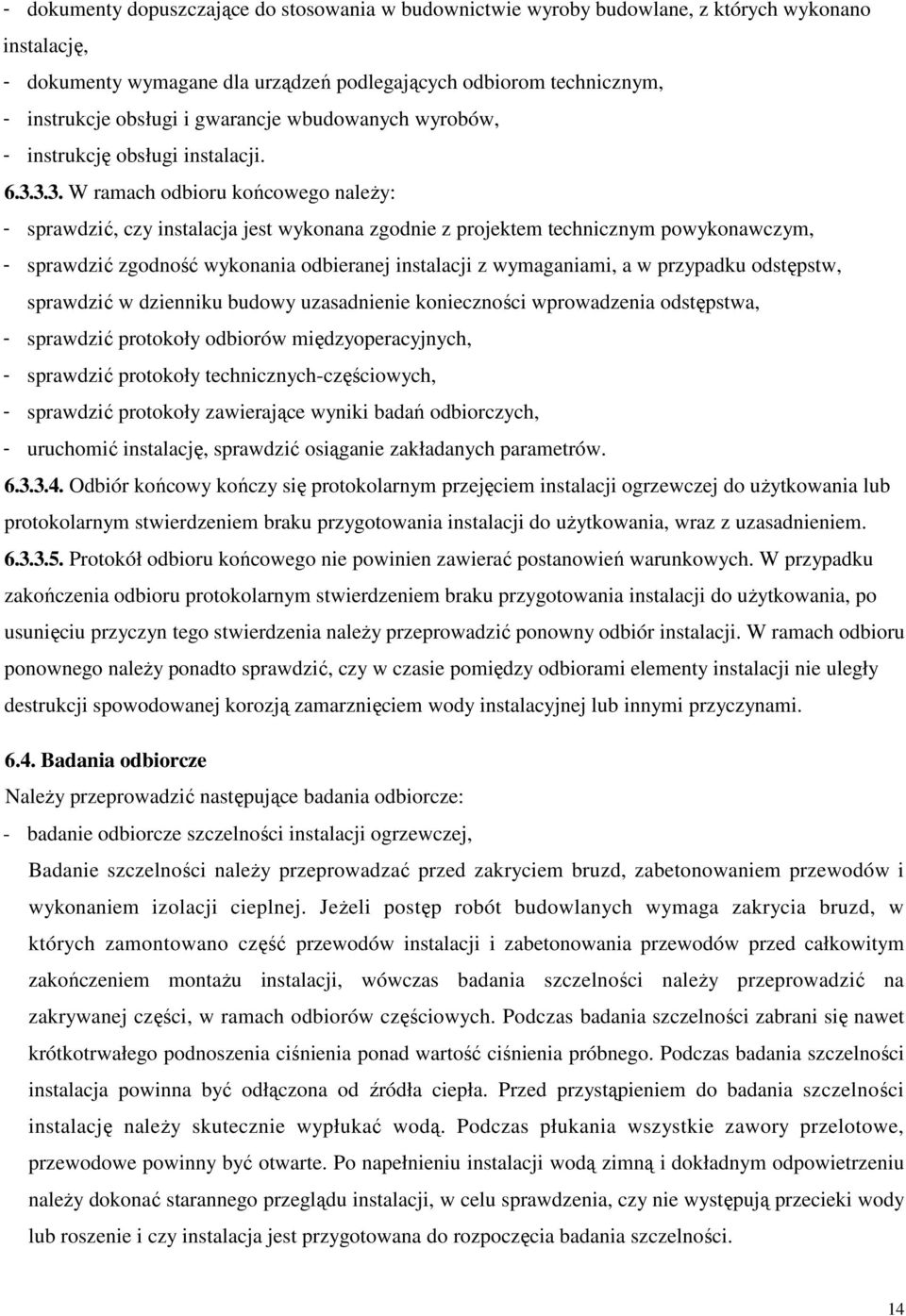 - dokumenty dopuszczające do stosowania w budownictwie wyroby budowlane, z których wykonano instalację,
- dokumenty wymagane dla urządzeń podlegających odbiorom technicznym,
- instrukcje obsługi i gwarancje wbudowanych wyrobów,
- instrukcję obsługi instalacji.

6.3.3.3. W ramach odbioru końcowego należy:
- sprawdzić, czy instalacja jest wykonana zgodnie z projektem technicznym powykonawczym,
- sprawdzić zgodność wykonania odbieranej instalacji z wymaganiami, a w przypadku odstępstw, sprawdzić w dzienniku budowy uzasadnienie konieczności wprowadzenia odstępstwa,
- sprawdzić protokoły odbiorów międzyoperacyjnych,
- sprawdzić protokoły technicznych-częściowych,
- sprawdzić protokoły zawierające wyniki badań odbiorczych,
- uruchomić instalację, sprawdzić osiąganie zakładanych parametrów.

6.3.3.4. Odbiór końcowy kończy się protokolarnym przejęciem instalacji ogrzewczej do użytkowania lub protokolarnym stwierdzeniem braku przygotowania instalacji do użytkowania, wraz z uzasadnieniem.

6.3.3.5. Protokół odbioru końcowego nie powinien zawierać postanowień warunkowych. W przypadku zakończenia odbioru protokolarnym stwierdzeniem braku przygotowania instalacji do użytkowania, po usunięciu przyczyn tego stwierdzenia należy przeprowadzić ponowny odbiór instalacji. W ramach odbioru ponownego należy ponadto sprawdzić, czy w czasie pomiędzy odbiorami elementy instalacji nie uległy destrukcji spowodowanej korozją zamarznięciem wody instalacyjnej lub innymi przyczynami.

6.4. Badania odbiorcze
Należy przeprowadzić następujące badania odbiorcze:
- badanie odbiorcze szczelności instalacji ogrzewczej,
Badanie szczelności należy przeprowadzać przed zakryciem bruzd, zabetonowaniem przewodów i wykonaniem izolacji cieplnej. Jeżeli postęp robót budowlanych wymaga zakrycia bruzd, w których zamontowano część przewodów instalacji i zabetonowania przewodów przed całkowitym zakończeniem montażu instalacji, wówczas badania szczelności należy przeprowadzić na zakrywanej części, w ramach odbiorów częściowych. Podczas badania szczelności zabrani się nawet krótkotrwałego podnoszenia ciśnienia ponad wartość ciśnienia próbnego. Podczas badania szczelności instalacja powinna być odłączona od źródła ciepła. Przed przystąpieniem do badania szczelności instalację należy skutecznie wypłukać wodą. Podczas płukania wszystkie zawory przelotowe, przewodowe powinny być otwarte. Po napełnieniu instalacji wodą zimną i dokładnym odpowietrzeniu należy dokonać starannego przeglądu instalacji, w celu sprawdzenia, czy nie występują przecieki wody lub roszenie i czy instalacja jest przygotowana do rozpoczęcia badania szczelności.

14